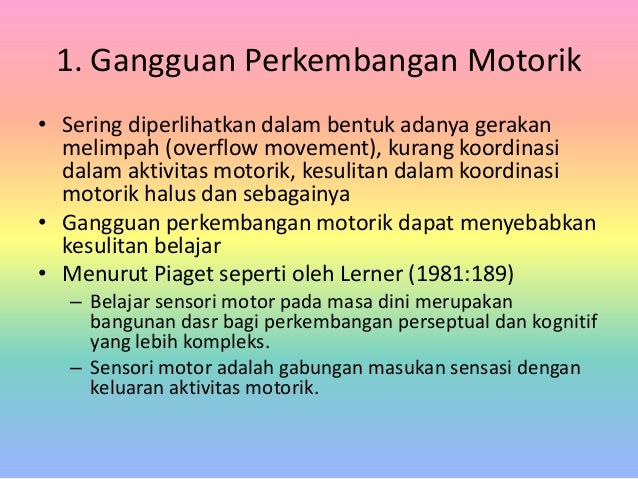 1. Gangguan Perkembangan Motorik

• Sering diperlihatkan dalam bentuk adanya gerakan melimpah (overflow movement), kurang koordinasi dalam aktivitas motorik, kesulitan dalam koordinasi motorik halus dan sebagainya

• Gangguan perkembangan motorik dapat menyebabkan kesulitan belajar

• Menurut Piaget seperti oleh Lerner (1981:189)

– Belajar sensori motor pada masa dini merupakan bangunan dasr bagi perkembangan perseptual dan kognitif yang lebih kompleks.

– Sensori motor adalah gabungan masukan sensasi dengan keluaran aktivitas motorik.